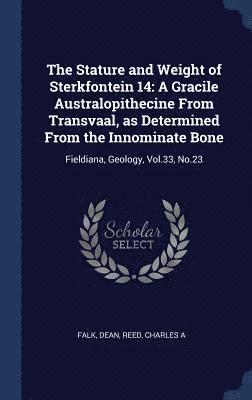 The Stature and Weight of Sterkfontein 14: A Gracile Australopithecine From Transvaal, as Determined From the Innominate Bone

Fieldiana, Geology, Vol.33, No.23

Scholar SELECT

FALK, DEAN, REED, CHARLES A